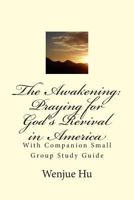 The Awakening: Praying for God's Revival in America

With Companion Small Group Study Guide

Wenjue Hu